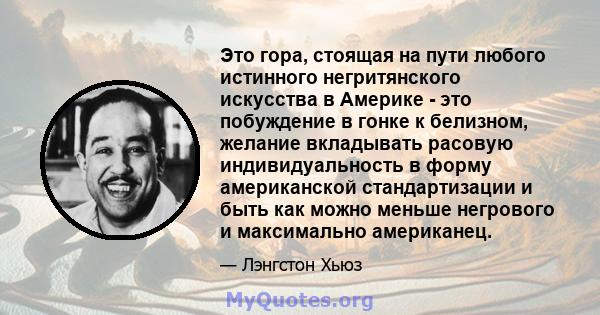 Это гора, стоящая на пути любого истинного негритянского искусства в Америке - это побуждение в гонке к белизном, желание вкладывать расовую индивидуальность в форму американской стандартизации и быть как можно меньше негрового и максимально американец.

— Лэнгстон Хьюз

MyQuotes.org